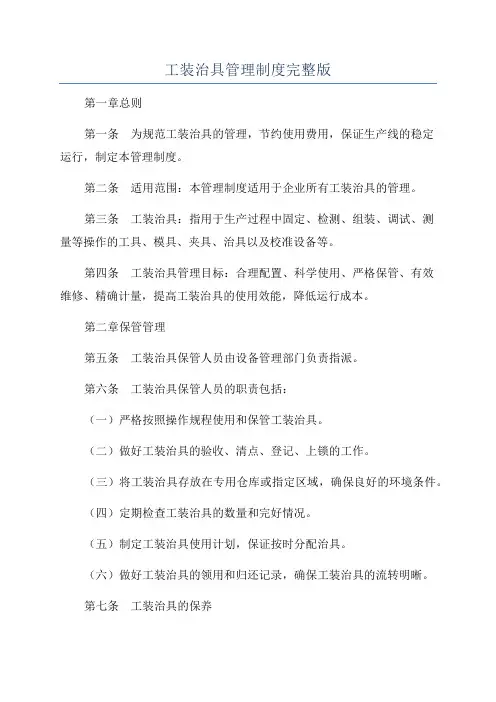 工装治具管理制度完整版

第一章总则

第一条　为规范工装治具的管理，节约使用费用，保证生产线的稳定运行，制定本管理制度。

第二条　适用范围：本管理制度适用于企业所有工装治具的管理。

第三条　工装治具：指用于生产过程中固定、检测、组装、调试、测量等操作的工具、模具、夹具、治具以及校准设备等。

第四条　工装治具管理目标：合理配置、科学使用、严格保管、有效维修、精确计量，提高工装治具的使用效能，降低运行成本。

第二章保管管理

第五条　工装治具保管人员由设备管理部门负责指派。

第六条　工装治具保管人员的职责包括：

（一）严格按照操作规程使用和保管工装治具。

（二）做好工装治具的验收、清点、登记、上锁的工作。

（三）将工装治具存放在专用仓库或指定区域，确保良好的环境条件。

（四）定期检查工装治具的数量和完好情况。

（五）制定工装治具使用计划，保证按时分配治具。

（六）做好工装治具的领用和归还记录，确保工装治具的流转明晰。

第七条　工装治具的保养